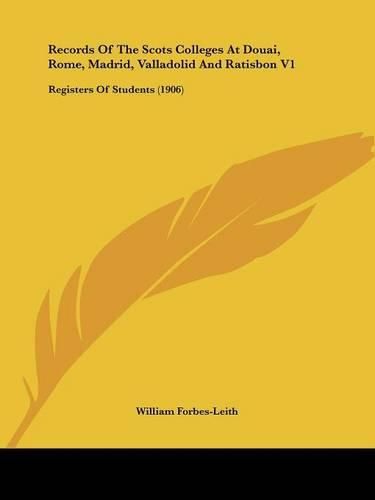 Records Of The Scots Colleges At Douai, Rome, Madrid, Valladolid And Ratisbon V1

Registers Of Students (1906)

William Forbes-Leith